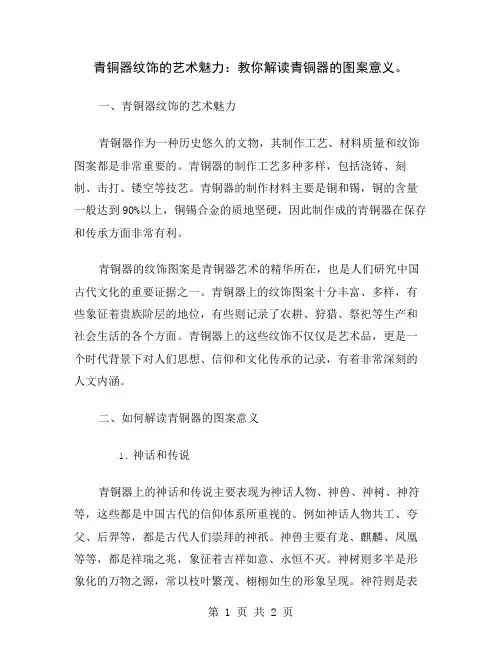 青铜器纹饰的艺术魅力：教你解读青铜器的图案意义。

一、青铜器纹饰的艺术魅力

青铜器作为一种历史悠久的文物，其制作工艺、材料质量和纹饰图案都是非常重要的。青铜器的制作工艺多种多样，包括浇铸、刻制、击打、镂空等技艺。青铜器的制作材料主要是铜和锡，铜的含量一般达到90%以上，铜锡合金的质地坚硬，因此制作成的青铜器在保存和传承方面非常有利。

青铜器的纹饰图案是青铜器艺术的精华所在，也是人们研究中国古代文化的重要证据之一。青铜器上的纹饰图案十分丰富、多样，有些象征着贵族阶层的地位，有些则记录了农耕、狩猎、祭祀等生产和社会生活的各个方面。青铜器上的这些纹饰不仅仅是艺术品，更是一个时代背景下对人们思想、信仰和文化传承的记录，有着非常深刻的人文内涵。

二、如何解读青铜器的图案意义

1. 神话和传说

青铜器上的神话和传说主要表现为神话人物、神兽、神树、神符等，这些都是中国古代的信仰体系所重视的。例如神话人物共工、夸父、后羿等，都是古代人们崇拜的神祇。神兽主要有龙、麒麟、凤凰等等，都是祥瑞之兆，象征着吉祥如意、永恒不灭。神树则多半是形象化的万物之源，常以枝叶繁茂、栩栩如生的形象呈现。神符则是表

第 1 页 共 2 页